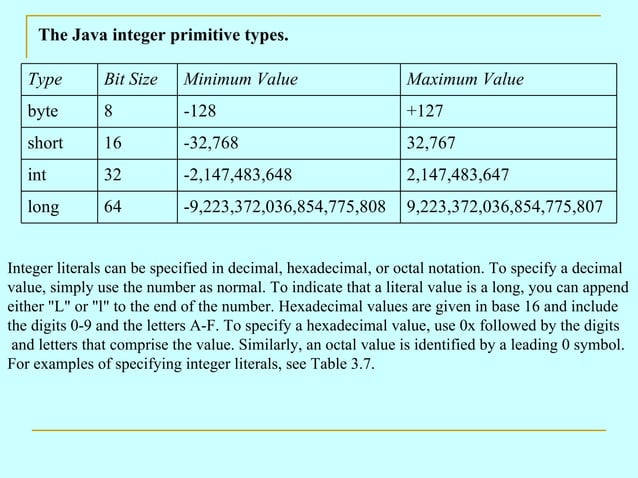 The Java integer primitive types.

| Type | Bit Size | Minimum Value | Maximum Value |
|---|---|---|---|
| byte | 8 | -128 | +127 |
| short | 16 | -32,768 | 32,767 |
| int | 32 | -2,147,483,648 | 2,147,483,647 |
| long | 64 | -9,223,372,036,854,775,808 | 9,223,372,036,854,775,807 |

Integer literals can be specified in decimal, hexadecimal, or octal notation. To specify a decimal value, simply use the number as normal. To indicate that a literal value is a long, you can append either "L" or "l" to the end of the number. Hexadecimal values are given in base 16 and include the digits 0-9 and the letters A-F. To specify a hexadecimal value, use 0x followed by the digits and letters that comprise the value. Similarly, an octal value is identified by a leading 0 symbol. For examples of specifying integer literals, see Table 3.7.